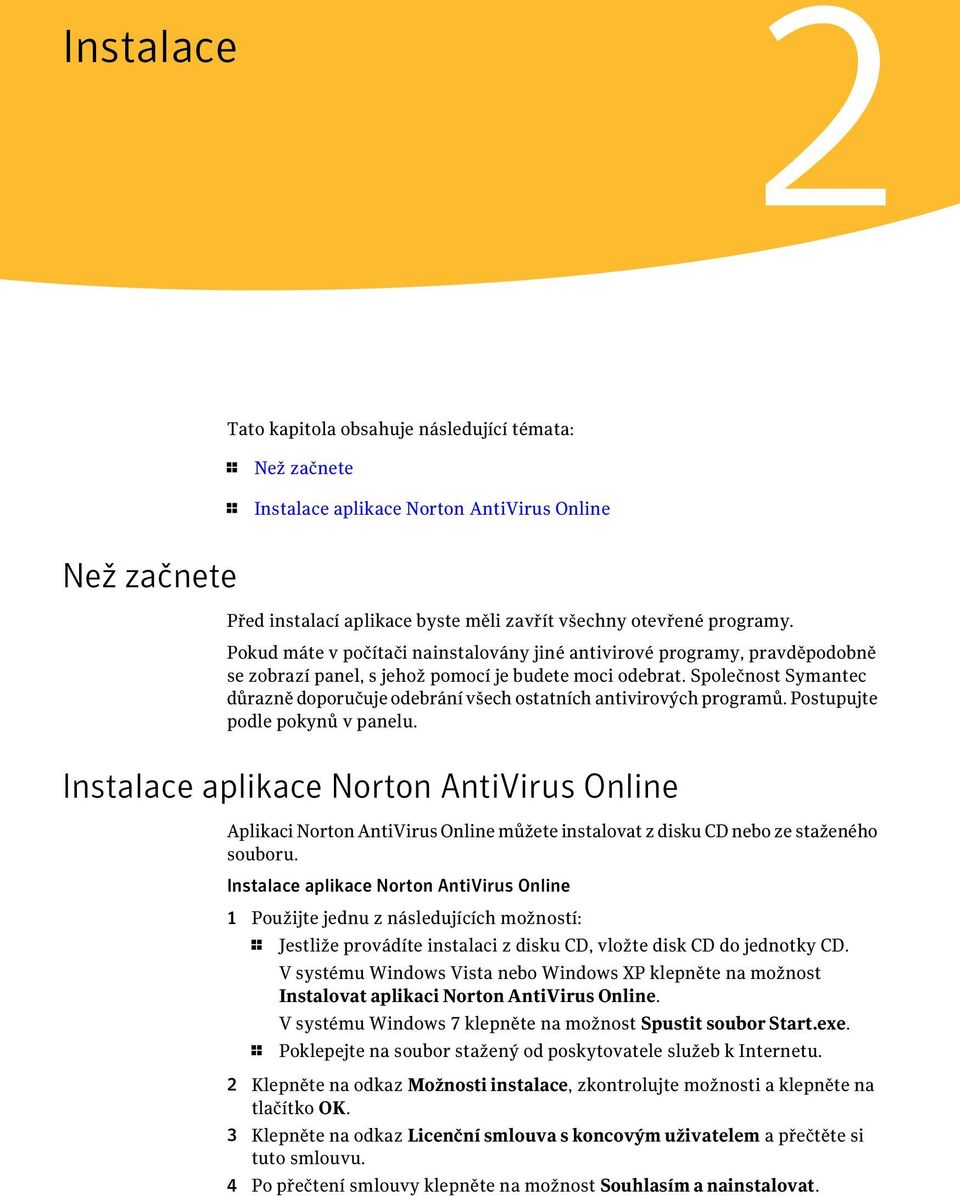 Instalace

2

Tato kapitola obsahuje následující témata:

Než začnete

Instalace aplikace Norton AntiVirus Online

Než začnete

Před instalací aplikace byste měli zavřít všechny otevřené programy.

Pokud máte v počítači nainstalovány jiné antivirové programy, pravděpodobně se zobrazí panel, s jehož pomocí je budete moci odebrat. Společnost Symantec důrazně doporučuje odebrání všech ostatních antivirových programů. Postupujte podle pokynů v panelu.

Instalace aplikace Norton AntiVirus Online

Aplikaci Norton AntiVirus Online můžete instalovat z disku CD nebo ze staženého souboru.

Instalace aplikace Norton AntiVirus Online

1 Použijte jednu z následujících možností:

Jestliže provádíte instalaci z disku CD, vložte disk CD do jednotky CD.

V systému Windows Vista nebo Windows XP klepněte na možnost Instalovat aplikaci Norton AntiVirus Online.

V systému Windows 7 klepněte na možnost Spustit soubor Start.exe.

Poklepejte na soubor stažený od poskytovatele služeb k Internetu.

2 Klepněte na odkaz Možnosti instalace, zkontrolujte možnosti a klepněte na tlačítko OK.

3 Klepněte na odkaz Licenční smlouva s koncovým uživatelem a přečtěte si tuto smlouvu.

4 Po přečtení smlouvy klepněte na možnost Souhlasím a nainstalovat.